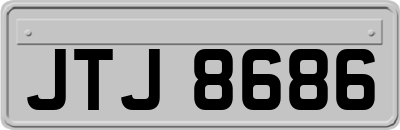 JTJ 8686